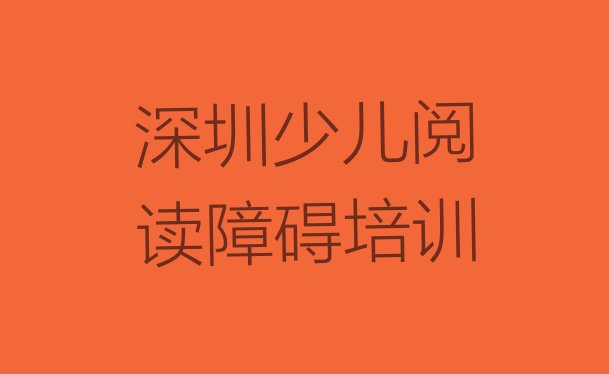 深圳少儿阅读障碍培训